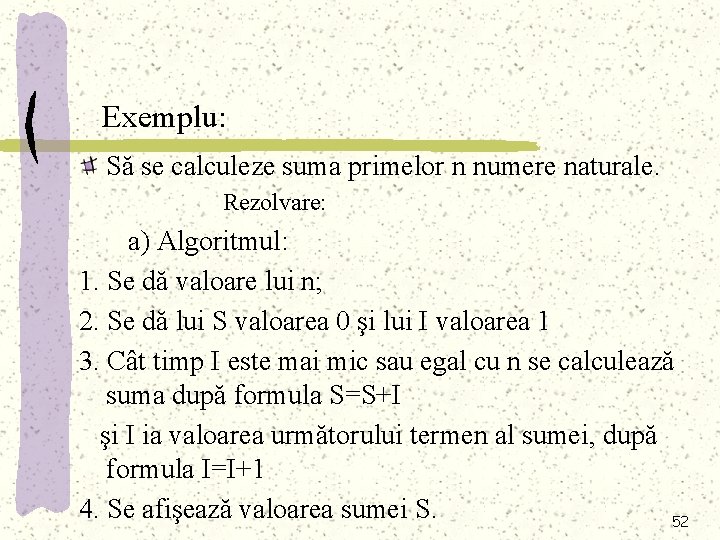 Exemplu:

Să se calculeze suma primelor n numere naturale.

Rezolvare:

a) Algoritmul:

1. Se dă valoare lui n;

2. Se dă lui S valoarea 0 şi lui I valoarea 1

3. Cât timp I este mai mic sau egal cu n se calculează suma după formula S=S+I

şi I ia valoarea următorului termen al sumei, după formula I=I+1

4. Se afişează valoarea sumei S.

52